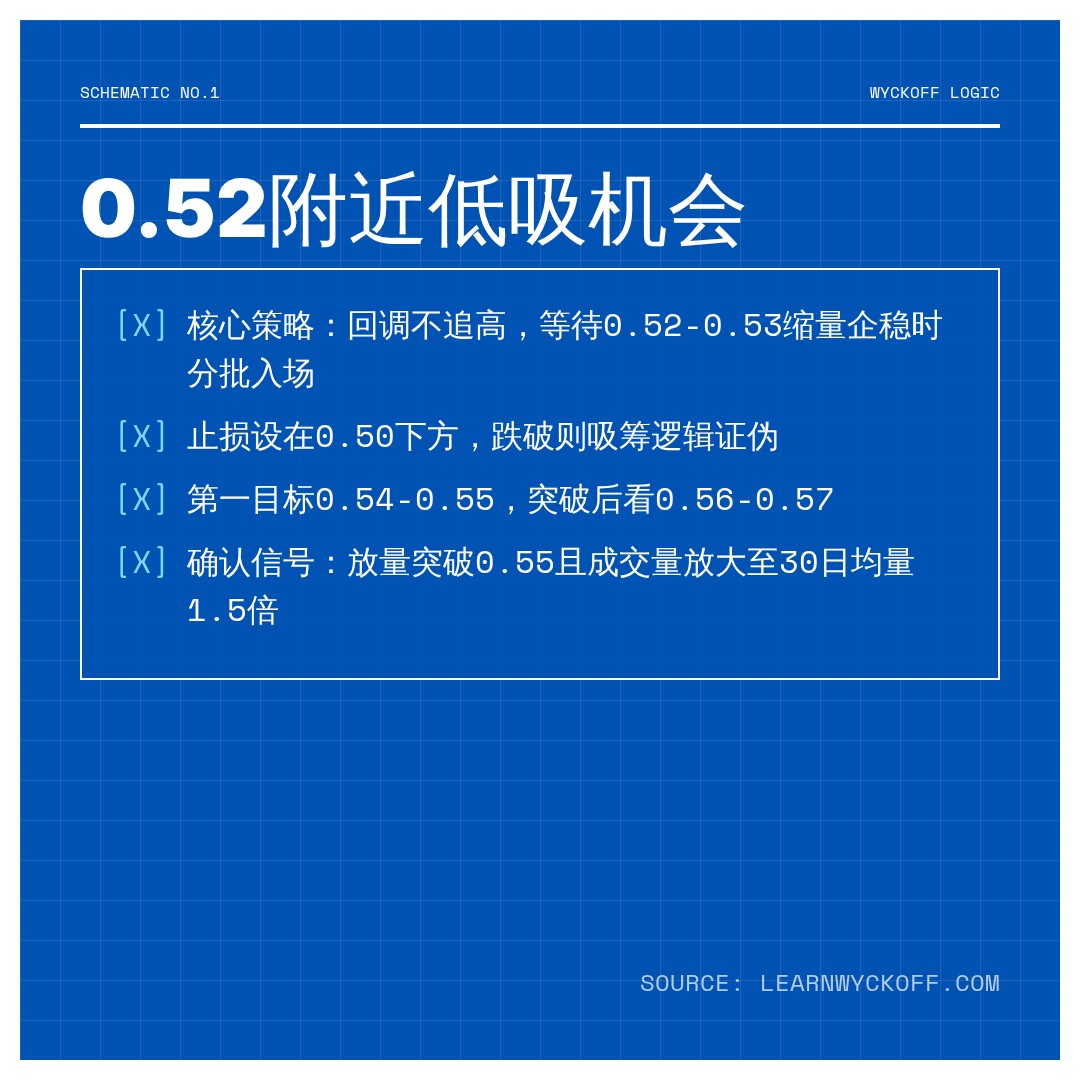 SCHEMATIC NO.1

WYCKOFF LOGIC

0.52附近低吸机会

[X] 核心策略：回调不追高，等待0.52-0.53缩量企稳时分批入场

[X] 止损设在0.50下方，跌破则吸筹逻辑证伪

[X] 第一目标0.54-0.55，突破后看0.56-0.57

[X] 确认信号：放量突破0.55且成交量放大至30日均量1.5倍

SOURCE: LEARNWYCKOFF.COM